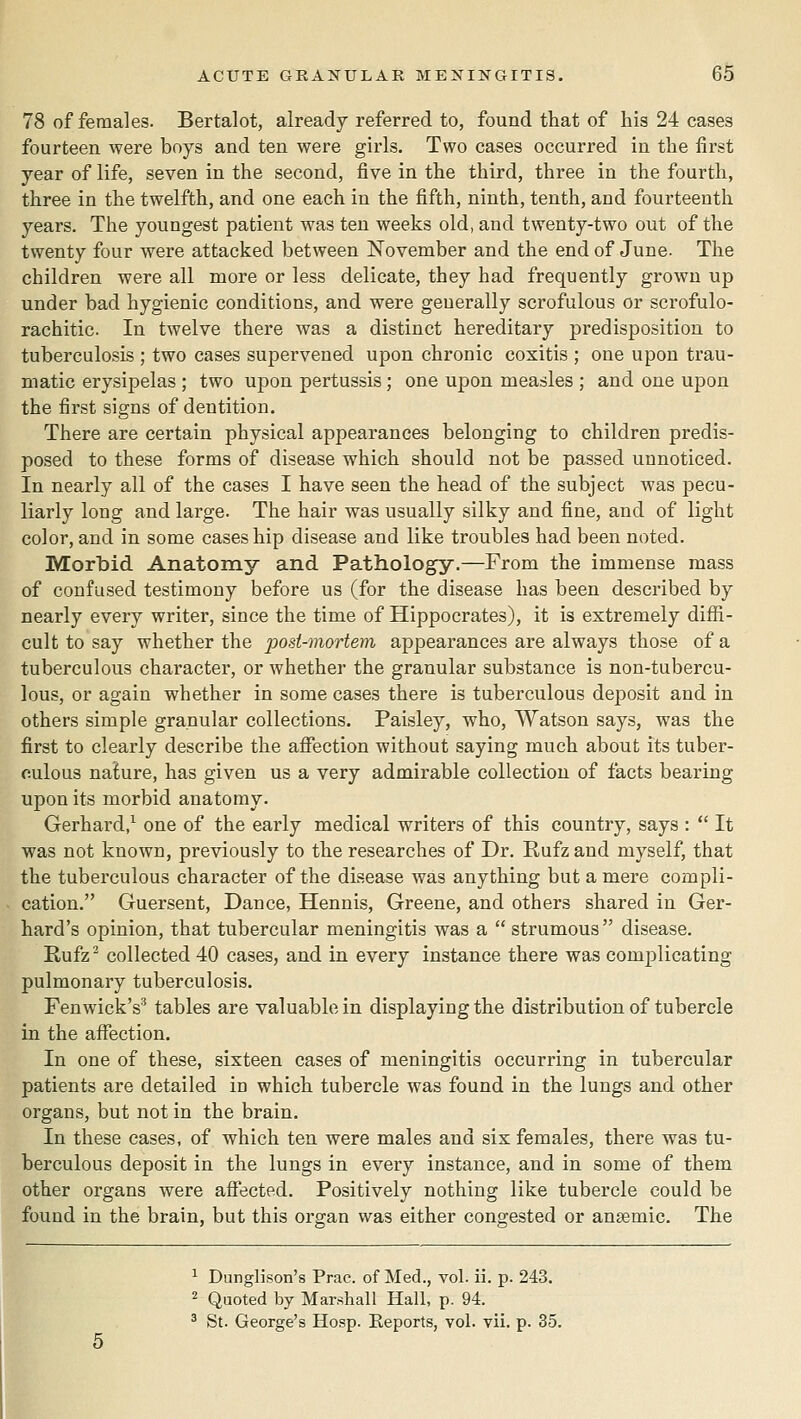 ACUTE GRANULAR MENINGITIS. 65

78 of females. Bertalot, already referred to, found that of his 24 cases fourteen were boys and ten were girls. Two cases occurred in the first year of life, seven in the second, five in the third, three in the fourth, three in the twelfth, and one each in the fifth, ninth, tenth, and fourteenth years. The youngest patient was ten weeks old, and twenty-two out of the twenty four were attacked between November and the end of June. The children were all more or less delicate, they had frequently grown up under bad hygienic conditions, and were generally scrofulous or scrofulo-rachitic. In twelve there was a distinct hereditary predisposition to tuberculosis; two cases supervened upon chronic coxitis; one upon traumatic erysipelas; two upon pertussis; one upon measles; and one upon the first signs of dentition.

There are certain physical appearances belonging to children predisposed to these forms of disease which should not be passed unnoticed. In nearly all of the cases I have seen the head of the subject was peculiarly long and large. The hair was usually silky and fine, and of light color, and in some cases hip disease and like troubles had been noted.

Morbid Anatomy and Pathology.—From the immense mass of confused testimony before us (for the disease has been described by nearly every writer, since the time of Hippocrates), it is extremely difficult to say whether the post-mortem appearances are always those of a tuberculous character, or whether the granular substance is non-tuberculous, or again whether in some cases there is tuberculous deposit and in others simple granular collections. Paisley, who, Watson says, was the first to clearly describe the affection without saying much about its tuberculous nature, has given us a very admirable collection of facts bearing upon its morbid anatomy.

Gerhard,$^1$ one of the early medical writers of this country, says: "It was not known, previously to the researches of Dr. Rufz and myself, that the tuberculous character of the disease was anything but a mere complication." Guersent, Dance, Hennis, Greene, and others shared in Gerhard's opinion, that tubercular meningitis was a "strumous" disease.

Rufz$^2$ collected 40 cases, and in every instance there was complicating pulmonary tuberculosis.

Fenwick's$^3$ tables are valuable in displaying the distribution of tubercle in the affection.

In one of these, sixteen cases of meningitis occurring in tubercular patients are detailed in which tubercle was found in the lungs and other organs, but not in the brain.

In these cases, of which ten were males and six females, there was tuberculous deposit in the lungs in every instance, and in some of them other organs were affected. Positively nothing like tubercle could be found in the brain, but this organ was either congested or anæmic. The

$^1$ Dunglison's Prac. of Med., vol. ii. p. 243.
$^2$ Quoted by Marshall Hall, p. 94.
$^3$ St. George's Hosp. Reports, vol. vii. p. 35.

5